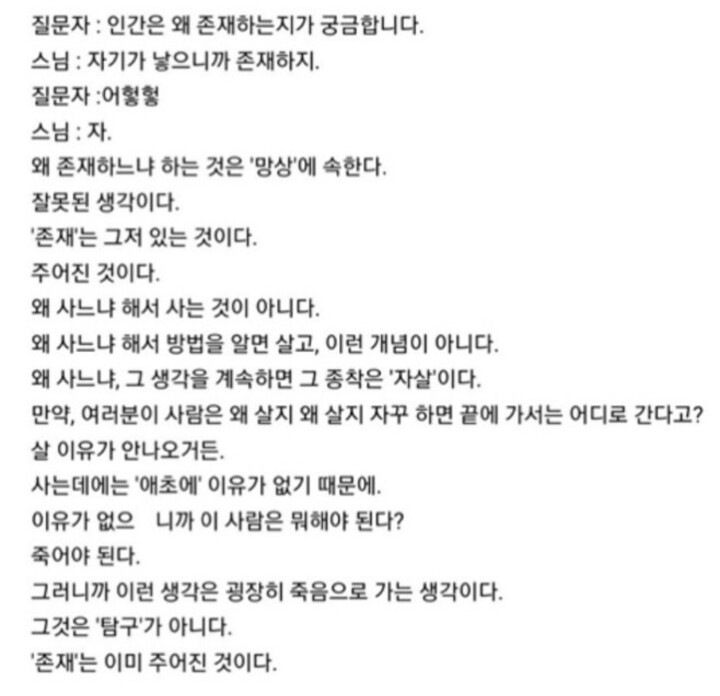 질문자 : 인간은 왜 존재하는지가 궁금합니다.
스님 : 자기가 낳으니까 존재하지.
질문자 :어헣헣
스님 : 자.
왜 존재하느냐 하는 것은 '망상'에 속한다.
잘못된 생각이다.
'존재'는 그저 있는 것이다.
주어진 것이다.
왜 사느냐 해서 사는 것이 아니다.
왜 사느냐 해서 방법을 알면 살고, 이런 개념이 아니다.
왜 사느냐, 그 생각을 계속하면 그 종착은 '자살'이다.
만약, 여러분이 사람은 왜 살지 왜 살지 자꾸 하면 끝에 가서는 어디로 간다고?
살 이유가 안나오거든.
사는데에는 '애초에' 이유가 없기 때문에.
이유가 없으 니까 이 사람은 뭐해야 된다?
죽어야 된다.
그러니까 이런 생각은 굉장히 죽음으로 가는 생각이다.
그것은 '탐구'가 아니다.
'존재'는 이미 주어진 것이다.